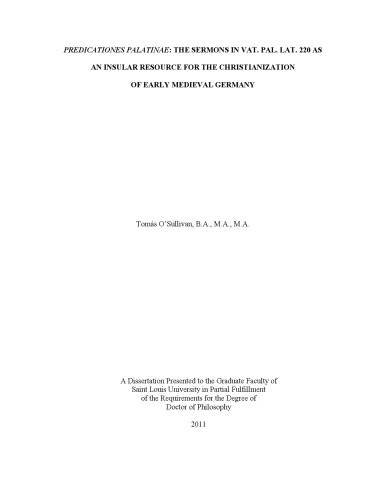 PREDICATIONES PALATINAE: THE SERMONS IN VAT. PAL. LAT. 220 AS AN INSULAR RESOURCE FOR THE CHRISTIANIZATION OF EARLY MEDIEVAL GERMANY

Tomás O'Sullivan, B.A., M.A., M.A.

A Dissertation Presented to the Graduate Faculty of Saint Louis University in Partial Fulfillment of the Requirements for the Degree of Doctor of Philosophy

2011